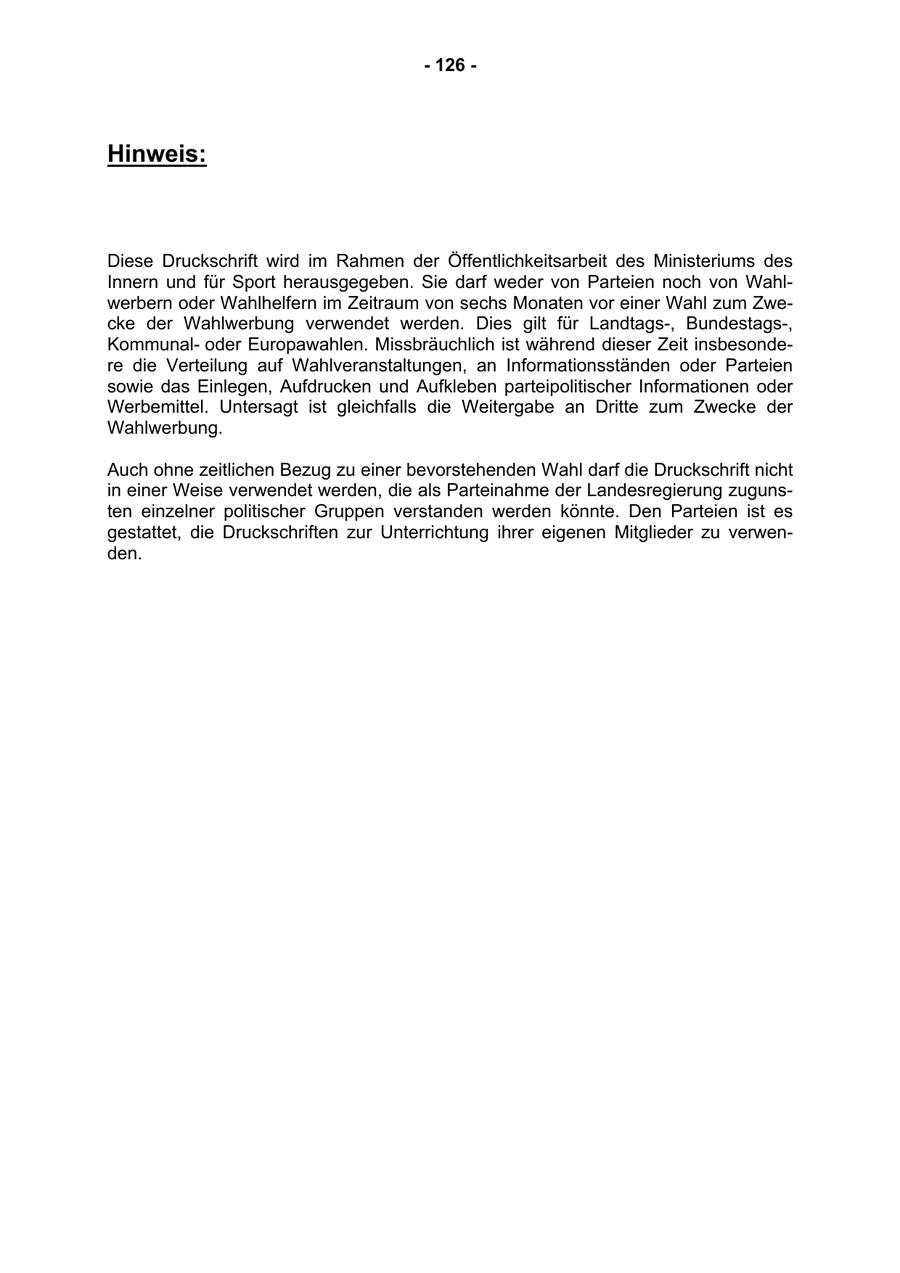 - 126 -

Hinweis:

Diese Druckschrift wird im Rahmen der Öffentlichkeitsarbeit des Ministeriums des Innern und für Sport herausgegeben. Sie darf weder von Parteien noch von Wahlwerbern oder Wahlhelfern im Zeitraum von sechs Monaten vor einer Wahl zum Zwecke der Wahlwerbung verwendet werden. Dies gilt für Landtags-, Bundestags-, Kommunal- oder Europawahlen. Missbräuchlich ist während dieser Zeit insbesondere die Verteilung auf Wahlveranstaltungen, an Informationsständen oder Parteien sowie das Einlegen, Aufdrucken und Aufkleben parteipolitischer Informationen oder Werbemittel. Untersagt ist gleichfalls die Weitergabe an Dritte zum Zwecke der Wahlwerbung.

Auch ohne zeitlichen Bezug zu einer bevorstehenden Wahl darf die Druckschrift nicht in einer Weise verwendet werden, die als Parteinahme der Landesregierung zugunsten einzelner politischer Gruppen verstanden werden könnte. Den Parteien ist es gestattet, die Druckschriften zur Unterrichtung ihrer eigenen Mitglieder zu verwenden.